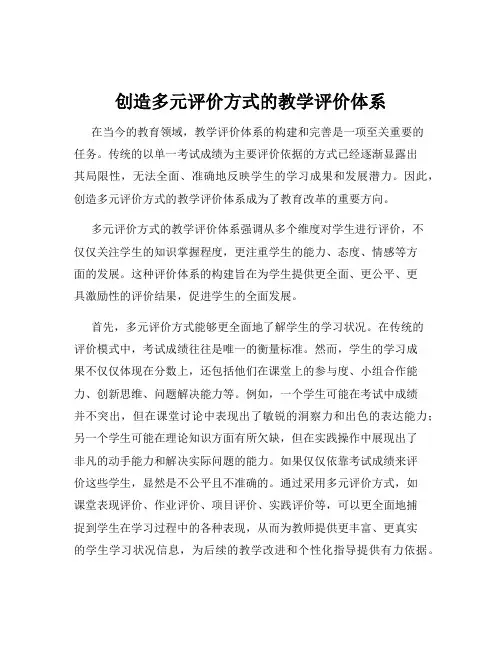 创造多元评价方式的教学评价体系

在当今的教育领域，教学评价体系的构建和完善是一项至关重要的任务。传统的以单一考试成绩为主要评价依据的方式已经逐渐显露出其局限性，无法全面、准确地反映学生的学习成果和发展潜力。因此，创造多元评价方式的教学评价体系成为了教育改革的重要方向。

多元评价方式的教学评价体系强调从多个维度对学生进行评价，不仅仅关注学生的知识掌握程度，更注重学生的能力、态度、情感等方面的发展。这种评价体系的构建旨在为学生提供更全面、更公平、更具激励性的评价结果，促进学生的全面发展。

首先，多元评价方式能够更全面地了解学生的学习状况。在传统的评价模式中，考试成绩往往是唯一的衡量标准。然而，学生的学习成果不仅仅体现在分数上，还包括他们在课堂上的参与度、小组合作能力、创新思维、问题解决能力等。例如，一个学生可能在考试中成绩并不突出，但在课堂讨论中表现出了敏锐的洞察力和出色的表达能力；另一个学生可能在理论知识方面有所欠缺，但在实践操作中展现出了非凡的动手能力和解决实际问题的能力。如果仅仅依靠考试成绩来评价这些学生，显然是不公平且不准确的。通过采用多元评价方式，如课堂表现评价、作业评价、项目评价、实践评价等，可以更全面地捕捉到学生在学习过程中的各种表现，从而为教师提供更丰富、更真实的学生学习状况信息，为后续的教学改进和个性化指导提供有力依据。